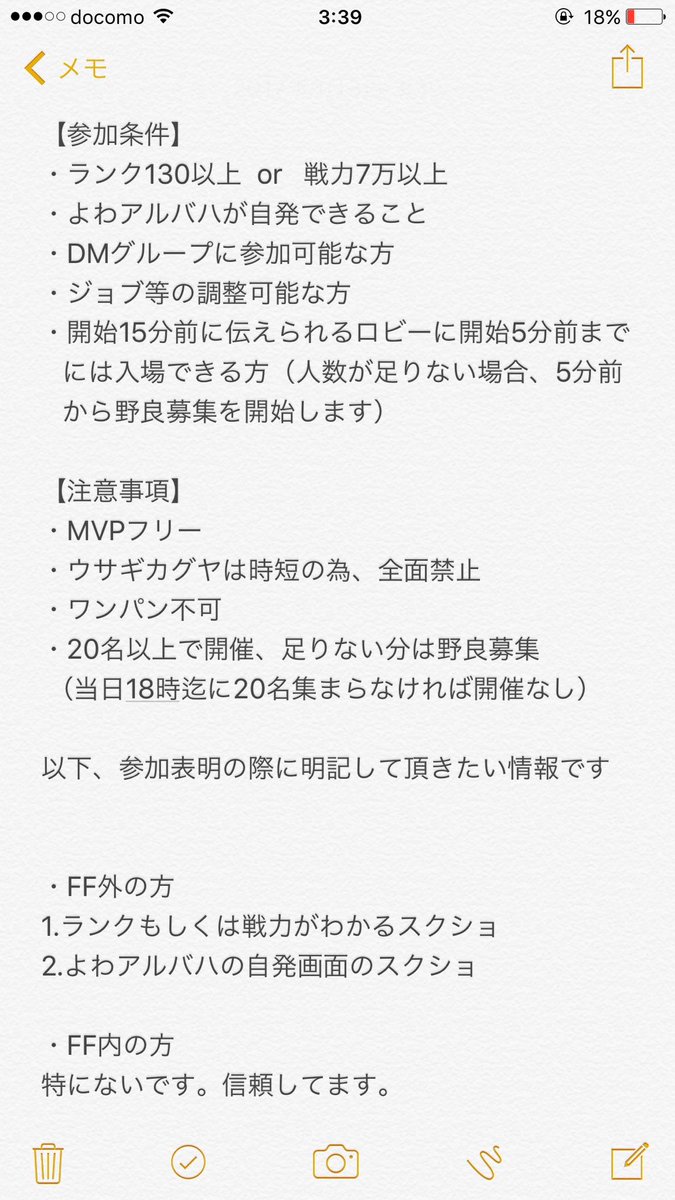 docomo 3:39 18%

メモ

【参加条件】
・ランク130以上 or 戦力7万以上
・よわアルバハが自発できること
・DMグループに参加可能な方
・ジョブ等の調整可能な方
・開始15分前に伝えられるロビーに開始5分前までには入場できる方（人数が足りない場合、5分前から野良募集を開始します）

【注意事項】
・MVPフリー
・ウサギカグヤは時短の為、全面禁止
・ワンパン不可
・20名以上で開催、足りない分は野良募集
（当日18時迄に20名集まらなければ開催なし）

以下、参加表明の際に明記して頂きたい情報です

・FF外の方
1.ランクもしくは戦力がわかるスクショ
2.よわアルバハの自発画面のスクショ

・FF内の方
特にないです。信頼してます。